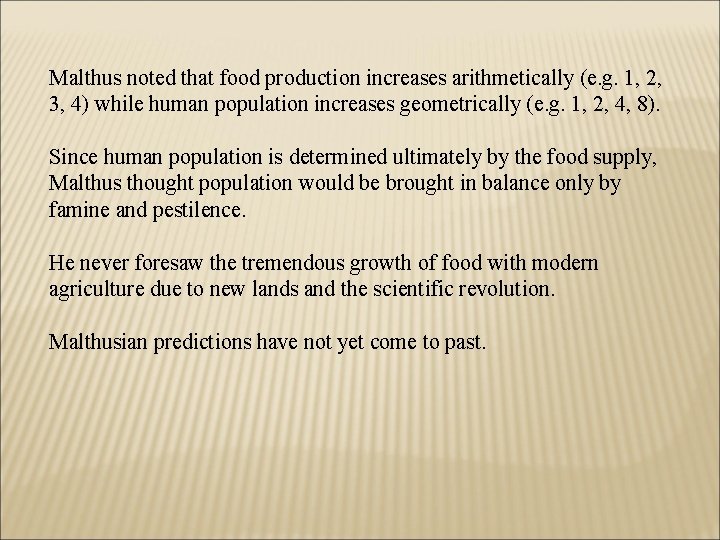 Malthus noted that food production increases arithmetically (e.g. 1, 2, 3, 4) while human population increases geometrically (e.g. 1, 2, 4, 8).

Since human population is determined ultimately by the food supply, Malthus thought population would be brought in balance only by famine and pestilence.

He never foresaw the tremendous growth of food with modern agriculture due to new lands and the scientific revolution.

Malthusian predictions have not yet come to past.